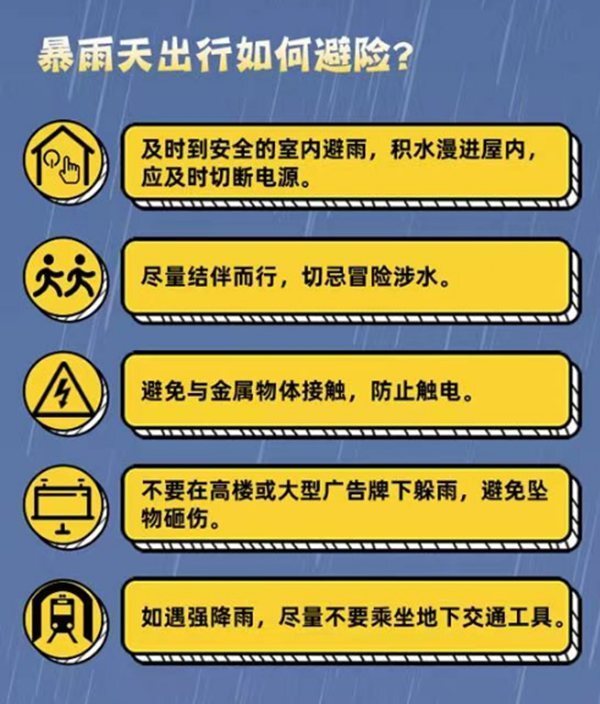 暴雨天出行如何避险？

及时到安全的室内避雨，积水漫进屋内，应及时切断电源。

尽量结伴而行，切忌冒险涉水。

避免与金属物体接触，防止触电。

不要在高楼或大型广告牌下躲雨，避免坠物砸伤。

如遇强降雨，尽量不要乘坐地下交通工具。